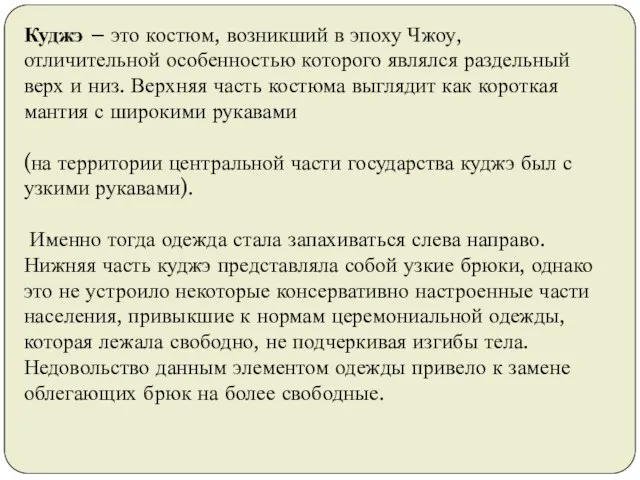 Куджэ – это костюм, возникший в эпоху Чжоу, отличительной особенностью которого являлся раздельный верх и низ. Верхняя часть костюма выглядит как короткая мантия с широкими рукавами

(на территории центральной части государства куджэ был с узкими рукавами).

Именно тогда одежда стала запахиваться слева направо. Нижняя часть куджэ представляла собой узкие брюки, однако это не устроило некоторые консервативно настроенные части населения, привыкшие к нормам церемониальной одежды, которая лежала свободно, не подчеркивая изгибы тела. Недовольство данным элементом одежды привело к замене облегающих брюк на более свободные.